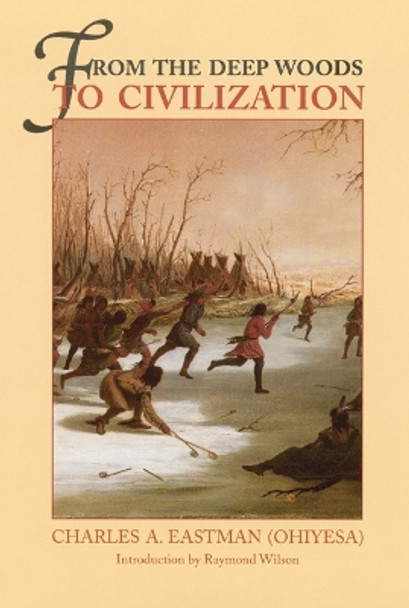 FROM THE DEEP WOODS
TO CIVILIZATION

CHARLES A. EASTMAN (OHIYESA)

Introduction by Raymond Wilson